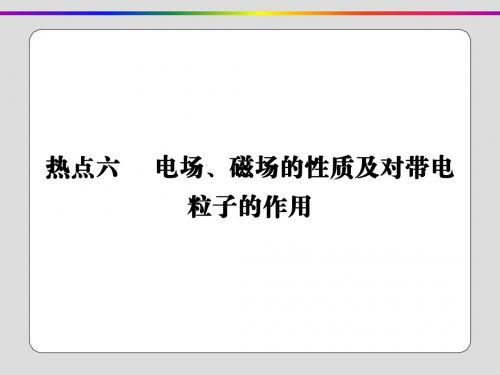 热点六　电场、磁场的性质及对带电粒子的作用